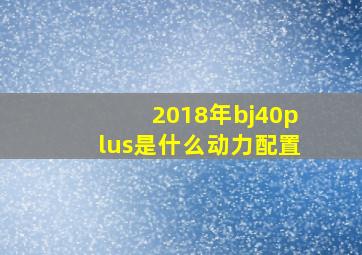 2018年bj40plus是什么动力配置